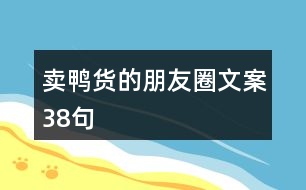 卖鸭货的朋友圈文案38句